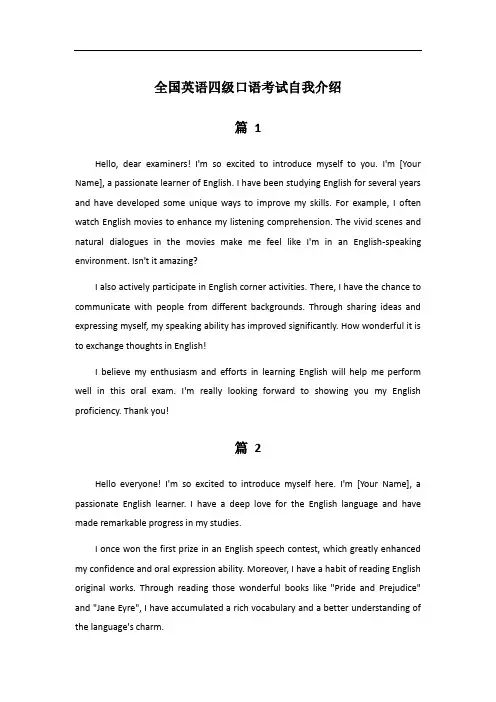 全国英语四级口语考试自我介绍

篇 1

Hello, dear examiners! I'm so excited to introduce myself to you. I'm [Your Name], a passionate learner of English. I have been studying English for several years and have developed some unique ways to improve my skills. For example, I often watch English movies to enhance my listening comprehension. The vivid scenes and natural dialogues in the movies make me feel like I'm in an English-speaking environment. Isn't it amazing?

I also actively participate in English corner activities. There, I have the chance to communicate with people from different backgrounds. Through sharing ideas and expressing myself, my speaking ability has improved significantly. How wonderful it is to exchange thoughts in English!

I believe my enthusiasm and efforts in learning English will help me perform well in this oral exam. I'm really looking forward to showing you my English proficiency. Thank you!

篇 2

Hello everyone! I'm so excited to introduce myself here. I'm [Your Name], a passionate English learner. I have a deep love for the English language and have made remarkable progress in my studies.

I once won the first prize in an English speech contest, which greatly enhanced my confidence and oral expression ability. Moreover, I have a habit of reading English original works. Through reading those wonderful books like "Pride and Prejudice" and "Jane Eyre", I have accumulated a rich vocabulary and a better understanding of the language's charm.